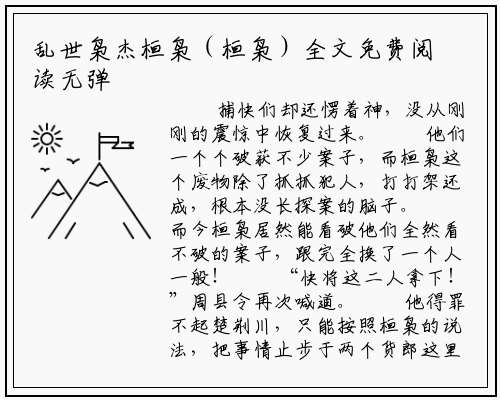 乱世枭杰桓枭（桓枭）全文免费阅读无弹

捕快们却还愣着神，没从刚刚的震惊中恢复过来。　他们一个个破获不少案子，而桓枭这个废物除了抓抓犯人，打打架还成，根本没长探案的脑子。而今桓枭居然能看破他们全然看不破的案子，跟完全换了一个人一般！　“快将这二人拿下！”周县令再次喊道。　他得罪不起楚荆川，只能按照桓枭的说法，把事情止步于两个货郎这里